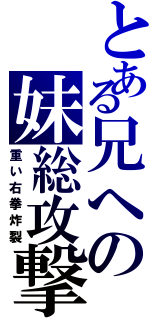 とある兄への
妹総攻撃
重い右拳炸裂